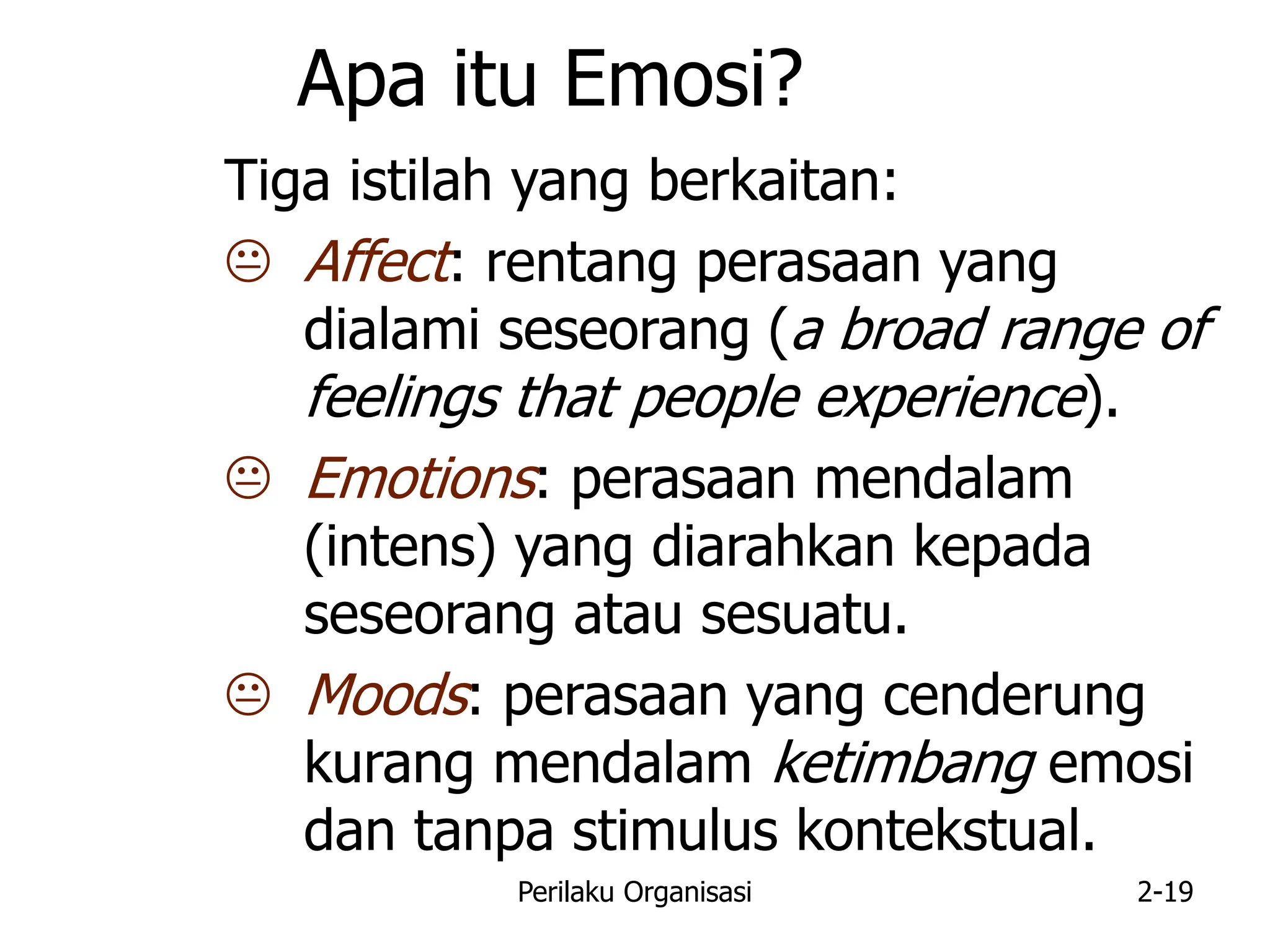 Apa itu Emosi?

Tiga istilah yang berkaitan:

😐 Affect: rentang perasaan yang dialami seseorang (a broad range of feelings that people experience).

😐 Emotions: perasaan mendalam (intens) yang diarahkan kepada seseorang atau sesuatu.

😐 Moods: perasaan yang cenderung kurang mendalam ketimbang emosi dan tanpa stimulus kontekstual.

Perilaku Organisasi

2-19